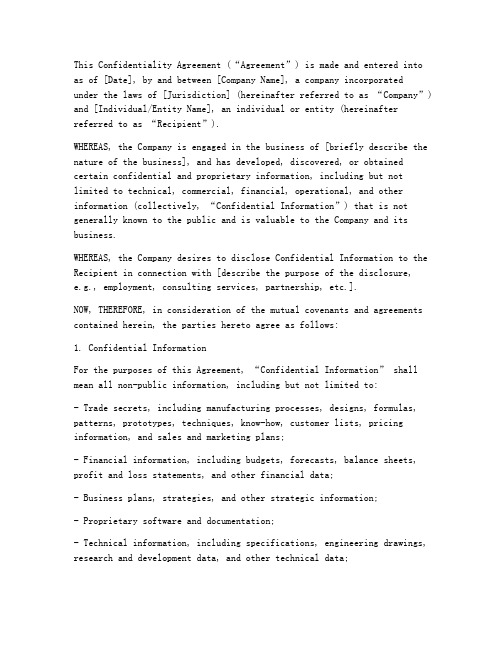 This Confidentiality Agreement (“Agreement”) is made and entered into as of [Date], by and between [Company Name], a company incorporated under the laws of [Jurisdiction] (hereinafter referred to as “Company”) and [Individual/Entity Name], an individual or entity (hereinafter referred to as “Recipient”).

WHEREAS, the Company is engaged in the business of [briefly describe the nature of the business], and has developed, discovered, or obtained certain confidential and proprietary information, including but not limited to technical, commercial, financial, operational, and other information (collectively, “Confidential Information”) that is not generally known to the public and is valuable to the Company and its business.

WHEREAS, the Company desires to disclose Confidential Information to the Recipient in connection with [describe the purpose of the disclosure, e.g., employment, consulting services, partnership, etc.].

NOW, THEREFORE, in consideration of the mutual covenants and agreements contained herein, the parties hereto agree as follows:

1. Confidential Information

For the purposes of this Agreement, “Confidential Information” shall mean all non-public information, including but not limited to:

- Trade secrets, including manufacturing processes, designs, formulas, patterns, prototypes, techniques, know-how, customer lists, pricing information, and sales and marketing plans;

- Financial information, including budgets, forecasts, balance sheets, profit and loss statements, and other financial data;

- Business plans, strategies, and other strategic information;

- Proprietary software and documentation;

- Technical information, including specifications, engineering drawings, research and development data, and other technical data;